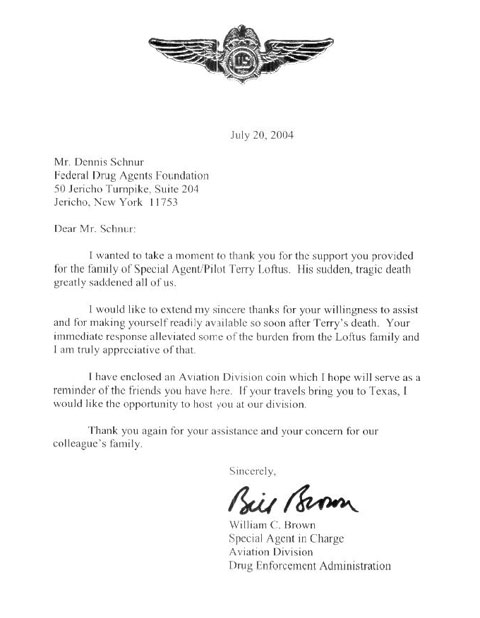 July 20, 2004

Mr. Dennis Schnur
Federal Drug Agents Foundation
50 Jericho Turnpike, Suite 204
Jericho, New York 11753

Dear Mr. Schnur:

I wanted to take a moment to thank you for the support you provided for the family of Special Agent/Pilot Terry Loftus. His sudden, tragic death greatly saddened all of us.

I would like to extend my sincere thanks for your willingness to assist and for making yourself readily available so soon after Terry's death. Your immediate response alleviated some of the burden from the Loftus family and I am truly appreciative of that.

I have enclosed an Aviation Division coin which I hope will serve as a reminder of the friends you have here. If your travels bring you to Texas, I would like the opportunity to host you at our division.

Thank you again for your assistance and your concern for our colleague's family.

Sincerely,

Bill Brown

William C. Brown
Special Agent in Charge
Aviation Division
Drug Enforcement Administration